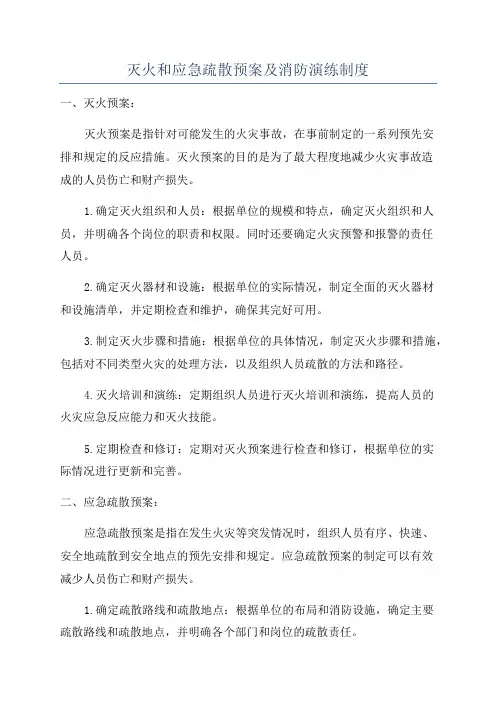 灭火和应急疏散预案及消防演练制度

一、灭火预案：

灭火预案是指针对可能发生的火灾事故，在事前制定的一系列预先安排和规定的反应措施。灭火预案的目的是为了最大程度地减少火灾事故造成的人员伤亡和财产损失。

1.确定灭火组织和人员：根据单位的规模和特点，确定灭火组织和人员，并明确各个岗位的职责和权限。同时还要确定火灾预警和报警的责任人员。

2.确定灭火器材和设施：根据单位的实际情况，制定全面的灭火器材和设施清单，并定期检查和维护，确保其完好可用。

3.制定灭火步骤和措施：根据单位的具体情况，制定灭火步骤和措施，包括对不同类型火灾的处理方法，以及组织人员疏散的方法和路径。

4.灭火培训和演练：定期组织人员进行灭火培训和演练，提高人员的火灾应急反应能力和灭火技能。

5.定期检查和修订：定期对灭火预案进行检查和修订，根据单位的实际情况进行更新和完善。

二、应急疏散预案：

应急疏散预案是指在发生火灾等突发情况时，组织人员有序、快速、安全地疏散到安全地点的预先安排和规定。应急疏散预案的制定可以有效减少人员伤亡和财产损失。

1.确定疏散路线和疏散地点：根据单位的布局和消防设施，确定主要疏散路线和疏散地点，并明确各个部门和岗位的疏散责任。